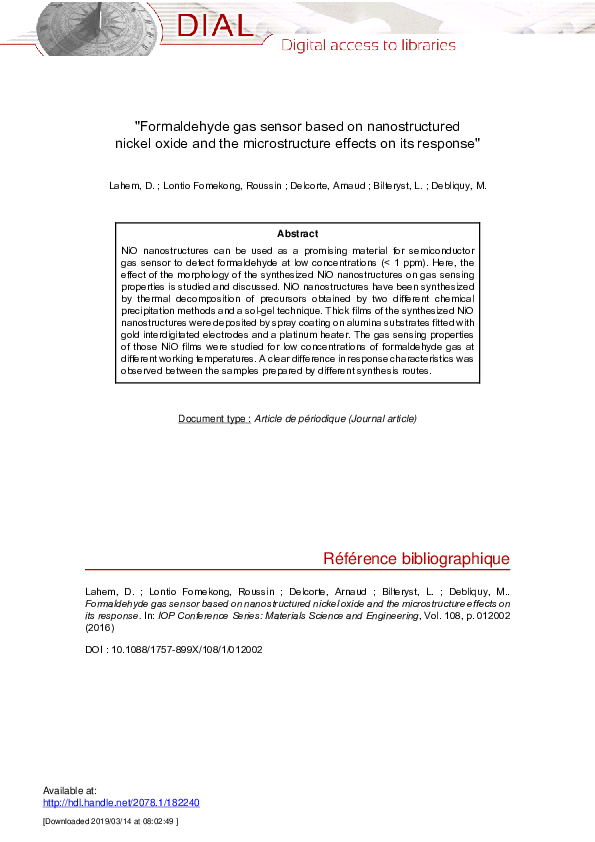 DIAL
Digital access to libraries

"Formaldehyde gas sensor based on nanostructured nickel oxide and the microstructure effects on its response"

Lahem, D. ; Lontio Fomekong, Roussin ; Delcorte, Arnaud ; Bilteryst, L. ; Debliquy, M.

Abstract

NiO nanostructures can be used as a promising material for semiconductor gas sensor to detect formaldehyde at low concentrations (< 1 ppm). Here, the effect of the morphology of the synthesized NiO nanostructures on gas sensing properties is studied and discussed. NiO nanostructures have been synthesized by thermal decomposition of precursors obtained by two different chemical precipitation methods and a sol-gel technique. Thick films of the synthesized NiO nanostructures were deposited by spray coating on alumina substrates fitted with gold interdigitated electrodes and a platinum heater. The gas sensing properties of those NiO films were studied for low concentrations of formaldehyde gas at different working temperatures. A clear difference in response characteristics was observed between the samples prepared by different synthesis routes.

Document type : Article de périodique (Journal article)

Référence bibliographique

Lahem, D. ; Lontio Fomekong, Roussin ; Delcorte, Arnaud ; Bilteryst, L. ; Debliquy, M.. Formaldehyde gas sensor based on nanostructured nickel oxide and the microstructure effects on its response. In: IOP Conference Series: Materials Science and Engineering, Vol. 108, p. 012002 (2016)

DOI : 10.1088/1757-899X/108/1/012002

Available at:
http://hdl.handle.net/2078.1/182240

[Downloaded 2019/03/14 at 08:02:49 ]